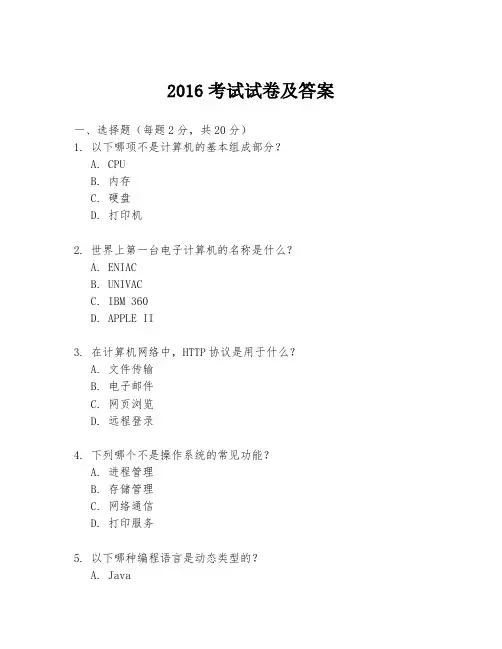 2016 考试试卷及答案

一、选择题（每题 2 分，共 20 分）

1. 以下哪项不是计算机的基本组成部分？

A. CPU

B. 内存

C. 硬盘

D. 打印机

2. 世界上第一台电子计算机的名称是什么？

A. ENIAC

B. UNIVAC

C. IBM 360

D. APPLE II

3. 在计算机网络中，HTTP 协议是用于什么？

A. 文件传输

B. 电子邮件

C. 网页浏览

D. 远程登录

4. 下列哪个不是操作系统的常见功能？

A. 进程管理

B. 存储管理

C. 网络通信

D. 打印服务

5. 以下哪种编程语言是动态类型的？

A. Java